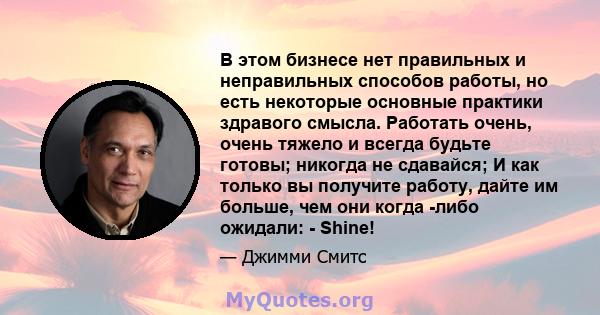 В этом бизнесе нет правильных и неправильных способов работы, но есть некоторые основные практики здравого смысла. Работать очень, очень тяжело и всегда будьте готовы; никогда не сдавайся; И как только вы получите работу, дайте им больше, чем они когда -либо ожидали: - Shine!

— Джимми Смитс

MyQuotes.org